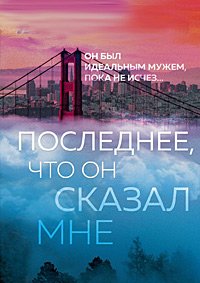 ОН БЫЛ ИДЕАЛЬНЫМ МУЖЕМ, ПОКА НЕ ИСЧЕЗ...

ПОСЛЕДНЕЕ, ЧТО ОН СКАЗАЛ МНЕ